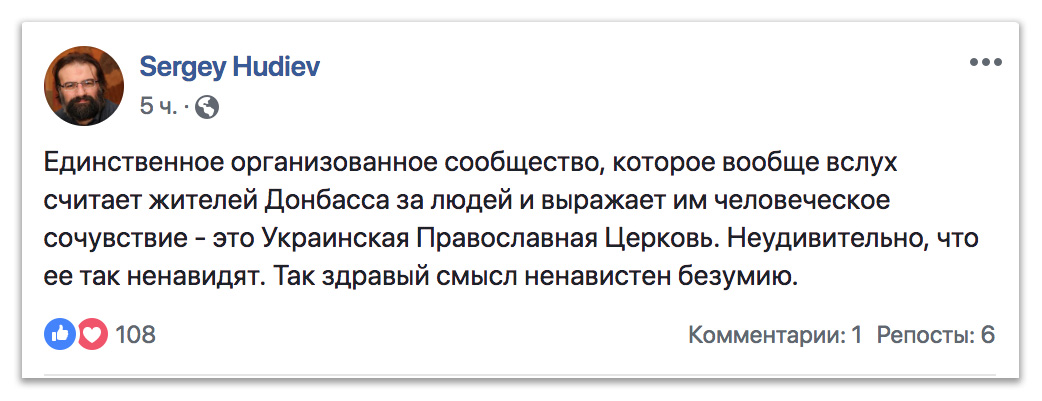 Sergey Hudiev
5 ч. ·

Единственное организованное сообщество, которое вообще вслух считает жителей Донбасса за людей и выражает им человеческое сочувствие - это Украинская Православная Церковь. Неудивительно, что ее так ненавидят. Так здравый смысл ненавистен безумию.

108

Комментарии: 1 Репосты: 6